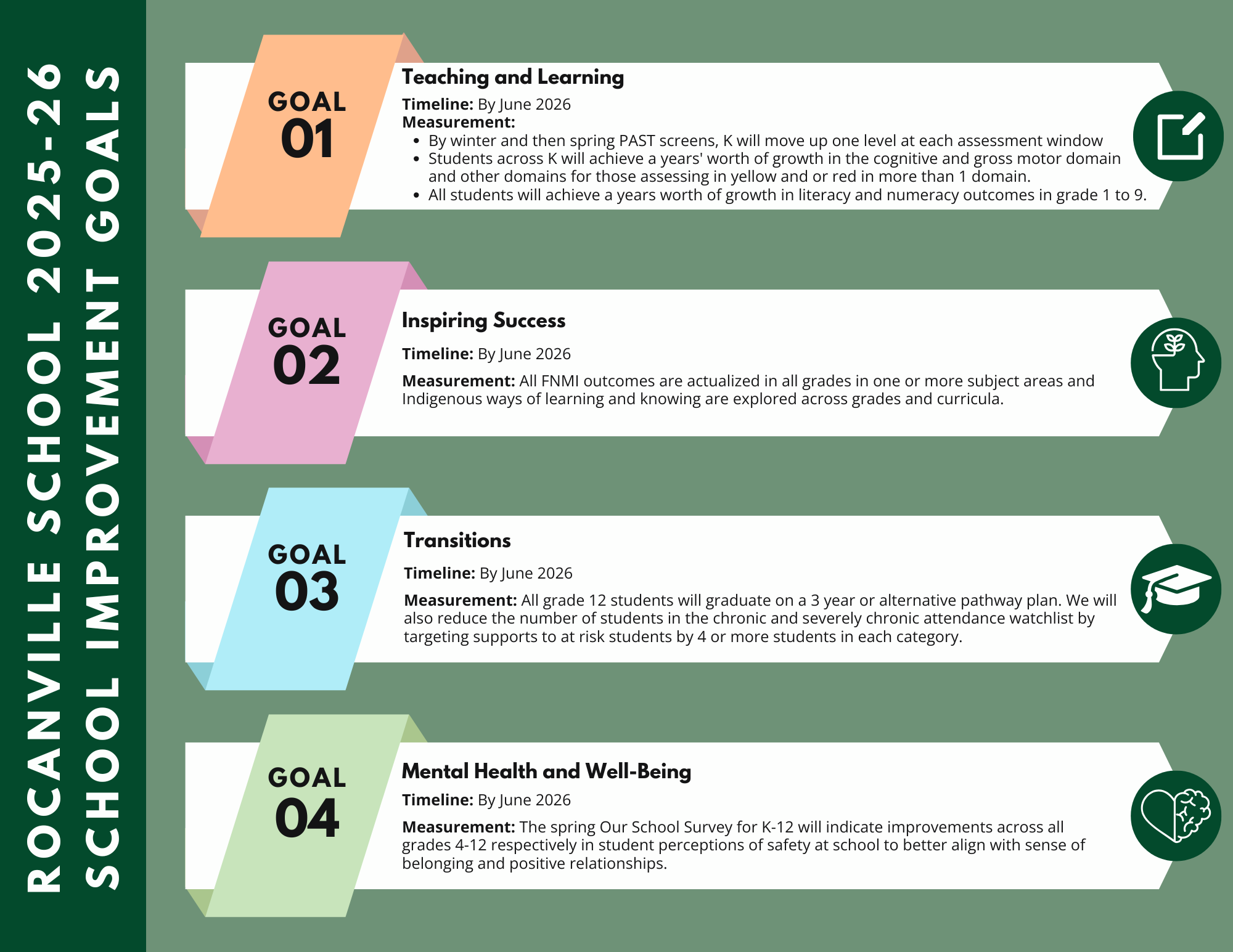 ROCANVILLE SCHOOL 2025-26
SCHOOL IMPROVEMENT GOALS

GOAL
01

Teaching and Learning

Timeline: By June 2026
Measurement:
• By winter and then spring PAST screens, K will move up one level at each assessment window
• Students across K will achieve a years' worth of growth in the cognitive and gross motor domain and other domains for those assessing in yellow and or red in more than 1 domain.
• All students will achieve a years worth of growth in literacy and numeracy outcomes in grade 1 to 9.

GOAL
02

Inspiring Success

Timeline: By June 2026

Measurement: All FNMI outcomes are actualized in all grades in one or more subject areas and Indigenous ways of learning and knowing are explored across grades and curricula.

GOAL
03

Transitions

Timeline: By June 2026

Measurement: All grade 12 students will graduate on a 3 year or alternative pathway plan. We will also reduce the number of students in the chronic and severely chronic attendance watchlist by targeting supports to at risk students by 4 or more students in each category.

GOAL
04

Mental Health and Well-Being

Timeline: By June 2026

Measurement: The spring Our School Survey for K-12 will indicate improvements across all grades 4-12 respectively in student perceptions of safety at school to better align with sense of belonging and positive relationships.